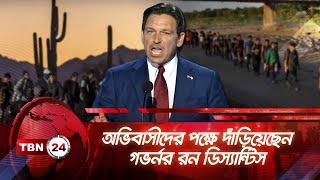 TBN 24

অভিবাসীদের পক্ষে দাঁড়িয়েছেন গভর্নর রন ডিস্যান্টিস